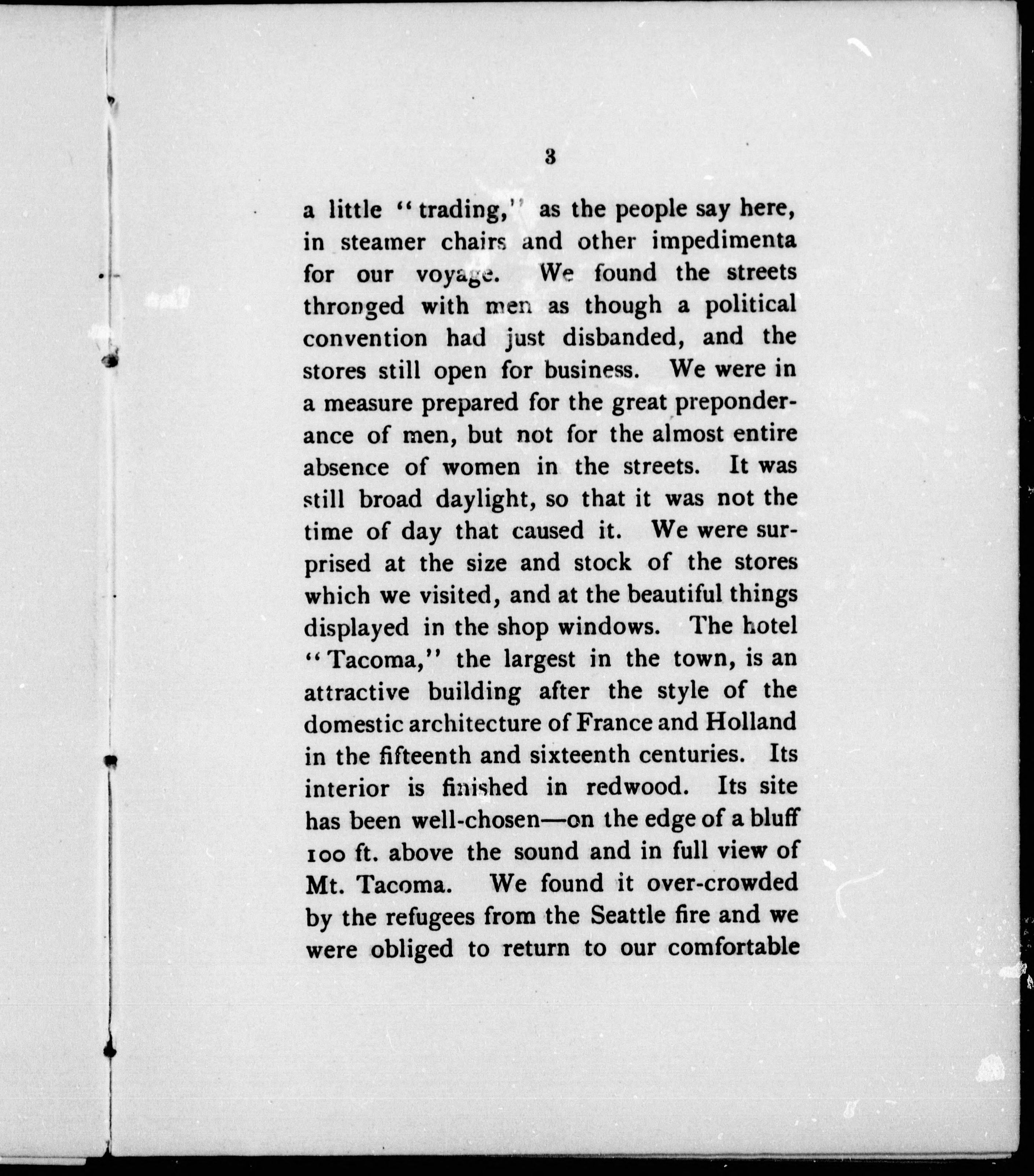 3

a little "trading," as the people say here, in steamer chairs and other impedimenta for our voyage. We found the streets thronged with men as though a political convention had just disbanded, and the stores still open for business. We were in a measure prepared for the great preponderance of men, but not for the almost entire absence of women in the streets. It was still broad daylight, so that it was not the time of day that caused it. We were surprised at the size and stock of the stores which we visited, and at the beautiful things displayed in the shop windows. The hotel "Tacoma," the largest in the town, is an attractive building after the style of the domestic architecture of France and Holland in the fifteenth and sixteenth centuries. Its interior is finished in redwood. Its site has been well-chosen—on the edge of a bluff 100 ft. above the sound and in full view of Mt. Tacoma. We found it over-crowded by the refugees from the Seattle fire and we were obliged to return to our comfortable